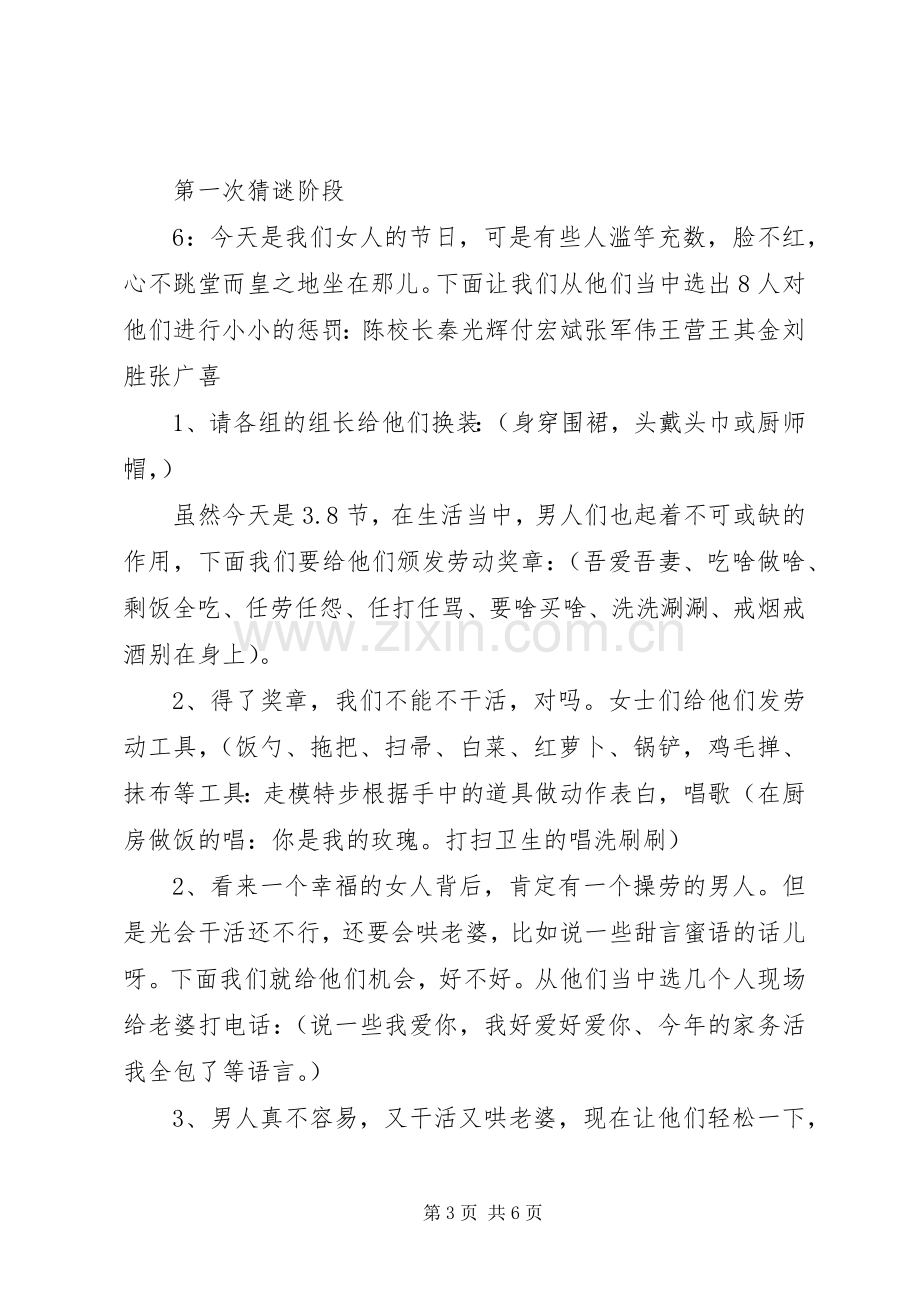 第一次猜谜阶段

6：今天是我们女人的节日，可是有些人滥竽充数，脸不红，心不跳堂而皇之地坐在那儿。下面让我们从他们当中选出8人对他们进行小小的惩罚：陈校长秦光辉付宏斌张军伟王营王其金刘胜张广喜

1、请各组的组长给他们换装：（身穿围裙，头戴头巾或厨师帽，）

虽然今天是3.8节，在生活当中，男人们也起着不可或缺的作用，下面我们要给他们颁发劳动奖章：（吾爱吾妻、吃啥做啥、剩饭全吃、任劳任怨、任打任骂、要啥买啥、洗洗涮涮、戒烟戒酒别在身上）。

2、得了奖章，我们不能不干活，对吗。女士们给他们发劳动工具，（饭勺、拖把、扫帚、白菜、红萝卜、锅铲，鸡毛掸、抹布等工具：走模特步根据手中的道具做动作表白，唱歌（在厨房做饭的唱：你是我的玫瑰。打扫卫生的唱洗刷刷）

2、看来一个幸福的女人背后，肯定有一个操劳的男人。但是光会干活还不行，还要会哄老婆，比如说一些甜言蜜语的话儿呀。下面我们就给他们机会，好不好。从他们当中选几个人现场给老婆打电话：（说一些我爱你，我好爱好爱你、今年的家务活我全包了等语言。）

3、男人真不容易，又干活又哄老婆，现在让他们轻松一下，

第3页 共6页

www.zixin.com.cn